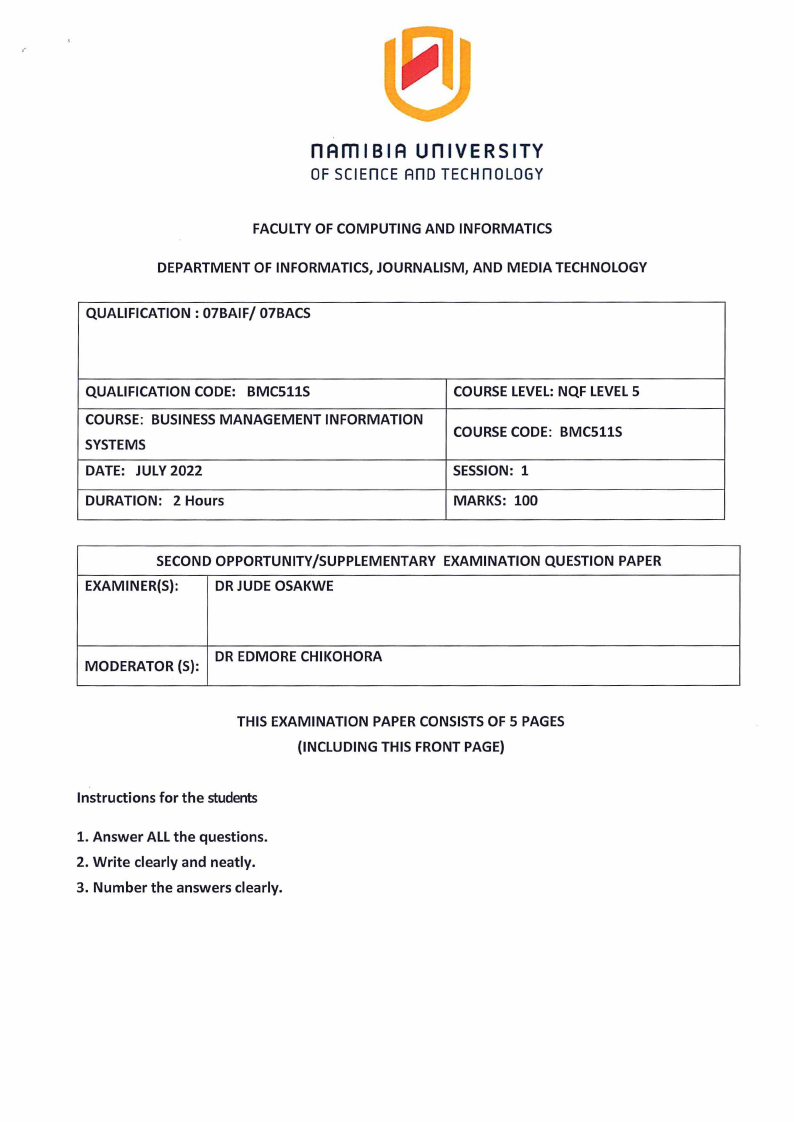 NAMIBIA UNIVERSITY
OF SCIENCE AND TECHNOLOGY

FACULTY OF COMPUTING AND INFORMATICS

DEPARTMENT OF INFORMATICS, JOURNALISM, AND MEDIA TECHNOLOGY

| QUALIFICATION : 07BAIF/ 07BACS | |
|---|---|
| QUALIFICATION CODE: BMC511S | COURSE LEVEL: NQF LEVEL 5 |
| COURSE: BUSINESS MANAGEMENT INFORMATION SYSTEMS | COURSE CODE: BMC511S |
| DATE: JULY 2022 | SESSION: 1 |
| DURATION: 2 Hours | MARKS: 100 |

| SECOND OPPORTUNITY/SUPPLEMENTARY EXAMINATION QUESTION PAPER | |
|---|---|
| EXAMINER(S): | DR JUDE OSAKWE |
| MODERATOR (S): | DR EDMORE CHIKOHORA |

THIS EXAMINATION PAPER CONSISTS OF 5 PAGES
(INCLUDING THIS FRONT PAGE)

Instructions for the students

1. Answer ALL the questions.
2. Write clearly and neatly.
3. Number the answers clearly.